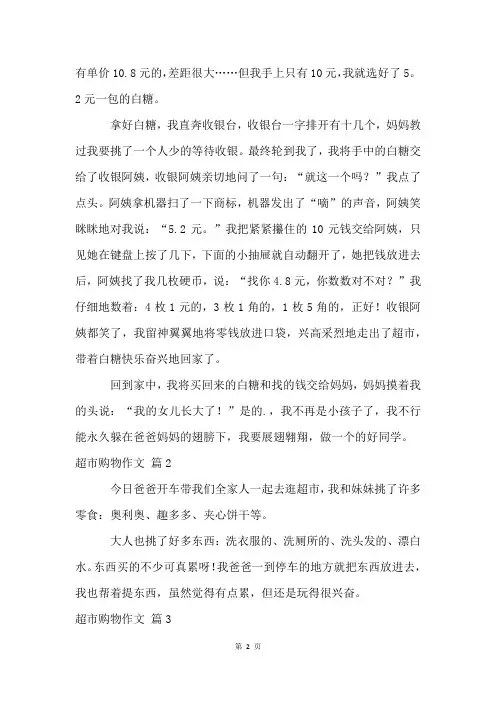 有单价 10.8 元的，差距很大……但我手上只有 10 元，我就选好了 5。2 元一包的白糖。

拿好白糖，我直奔收银台，收银台一字排开有十几个，妈妈教过我要挑了一个人少的等待收银。最终轮到我了，我将手中的白糖交给了收银阿姨，收银阿姨亲切地问了一句：“就这一个吗？”我点了点头。阿姨拿机器扫了一下商标，机器发出了“嘀”的声音，阿姨笑眯眯地对我说：“5.2 元。”我把紧紧攥住的 10 元钱交给阿姨，只见她在键盘上按了几下，下面的小抽屉就自动翻开了，她把钱放进去后，阿姨找了我几枚硬币，说：“找你 4.8 元，你数数对不对？”我仔细地数着：4 枚 1 元的，3 枚 1 角的，1 枚 5 角的，正好！收银阿姨都笑了，我留神翼翼地将零钱放进口袋，兴高采烈地走出了超市，带着白糖快乐奋兴地回家了。

回到家中，我将买回来的白糖和找的钱交给妈妈，妈妈摸着我的头说：“我的女儿长大了！”是的.，我不再是小孩子了，我不行能永久躲在爸爸妈妈的翅膀下，我要展翅翱翔，做一个的好同学。

超市购物作文 篇 2

今日爸爸开车带我们全家人一起去逛超市，我和妹妹挑了许多零食：奥利奥、趣多多、夹心饼干等。

大人也挑了好多东西：洗衣服的、洗厕所的、洗头发的、漂白水。东西买的不少可真累呀！我爸爸一到停车的地方就把东西放进去，我也帮着提东西，虽然觉得有点累，但还是玩得很兴奋。

超市购物作文 篇 3

第 2 页